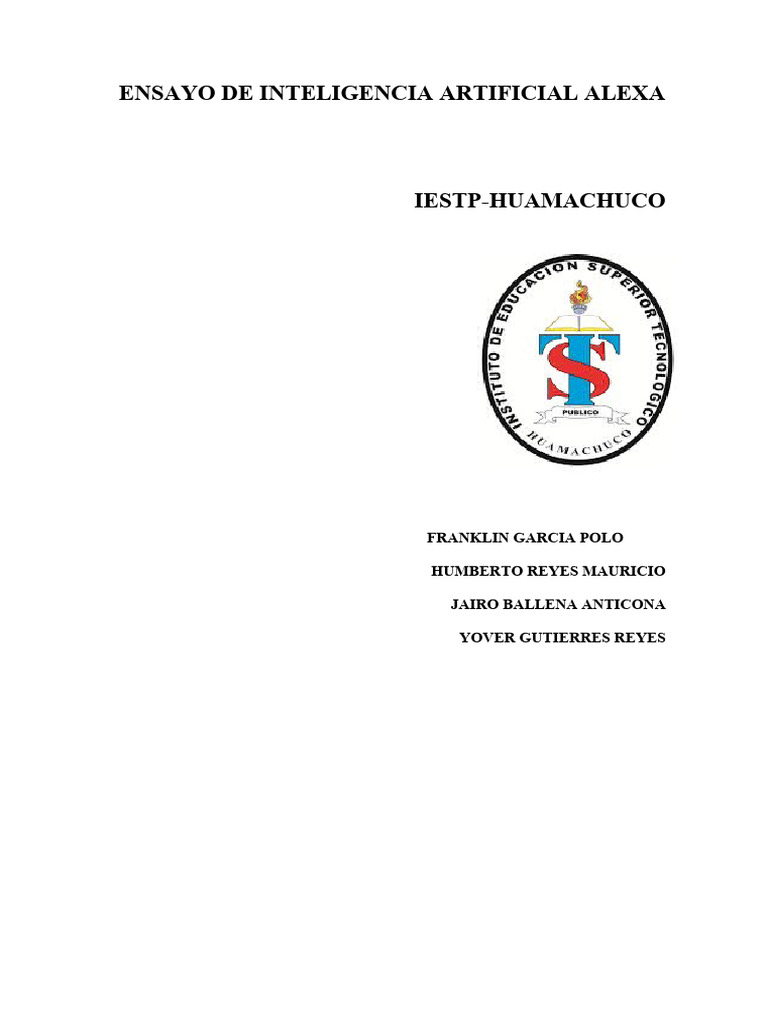 ENSAYO DE INTELIGENCIA ARTIFICIAL ALEXA

IESTP-HUAMACHUCO

INSTITUTO DE EDUCACION SUPERIOR TECNOLOGICO
PUBLICO
HUAMACHUCO

FRANKLIN GARCIA POLO
HUMBERTO REYES MAURICIO
JAIRO BALLENA ANTICONA
YOVER GUTIERRES REYES